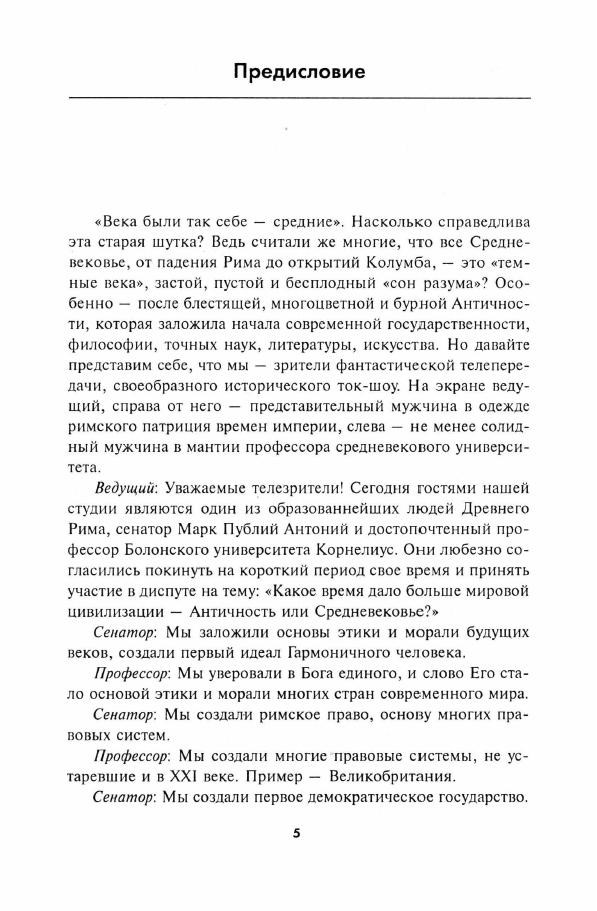 Предисловие

«Века были так себе — средние». Насколько справедлива эта старая шутка? Ведь считали же многие, что все Средневековье, от падения Рима до открытий Колумба, — это «темные века», застой, пустой и бесплодный «сон разума»? Особенно — после блестящей, многоцветной и бурной Античности, которая заложила начала современной государственности, философии, точных наук, литературы, искусства. Но давайте представим себе, что мы — зрители фантастической телепередачи, своеобразного исторического ток-шоу. На экране ведущий, справа от него — представительный мужчина в одежде римского патриция времен империи, слева — не менее солидный мужчина в мантии профессора средневекового университета.

Ведущий: Уважаемые телезрители! Сегодня гостями нашей студии являются один из образованнейших людей Древнего Рима, сенатор Марк Публий Антоний и достопочтенный профессор Болонского университета Корнелиус. Они любезно согласились покинуть на короткий период свое время и принять участие в диспуте на тему: «Какое время дало больше мировой цивилизации — Античность или Средневековье?»

Сенатор: Мы заложили основы этики и морали будущих веков, создали первый идеал Гармоничного человека.

Профессор: Мы уверовали в Бога единого, и слово Его стало основой этики и морали многих стран современного мира.

Сенатор: Мы создали римское право, основу многих правовых систем.

Профессор: Мы создали многие правовые системы, не устаревшие и в XXI веке. Пример — Великобритания.

Сенатор: Мы создали первое демократическое государство.

5